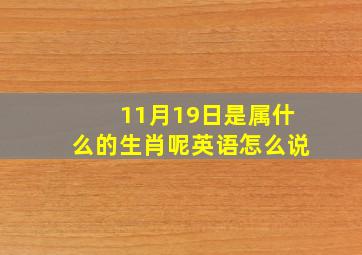 11月19日是属什么的生肖呢英语怎么说